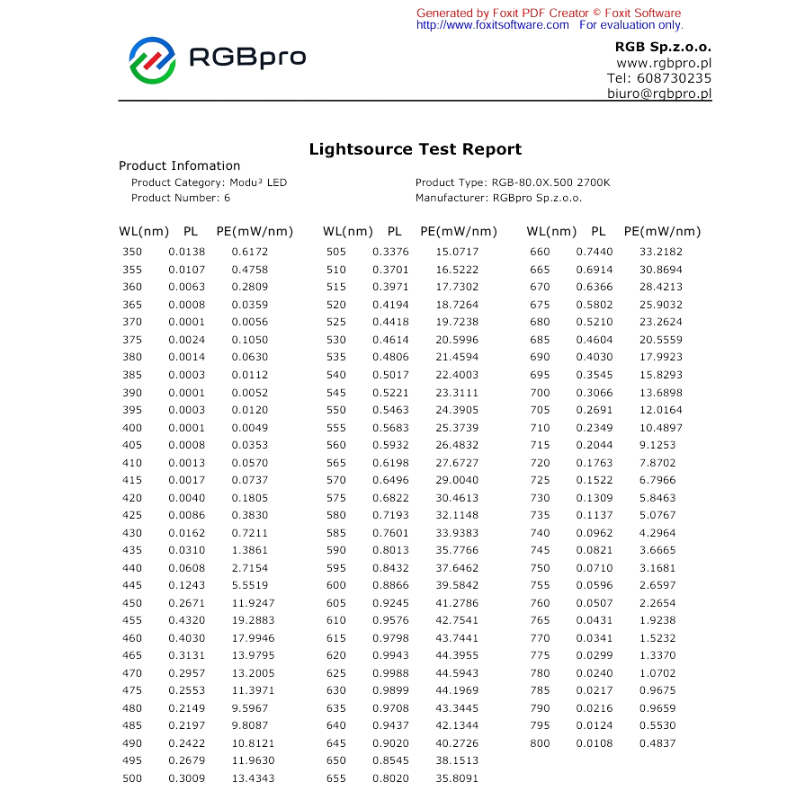 Generated by Foxit PDF Creator © Foxit Software
http://www.foxitsoftware.com For evaluation only.

RGBpro

RGB Sp.z.o.o.
www.rgbpro.pl
Tel: 608730235
biuro@rgbpro.pl

Lightsource Test Report

Product Infomation
Product Category: Modu³ LED
Product Number: 6
Product Type: RGB-80.0X.500 2700K
Manufacturer: RGBpro Sp.z.o.o.

| WL(nm) | PL | PE(mW/nm) |
|---|---|---|
| 350 | 0.0138 | 0.6172 |
| 355 | 0.0107 | 0.4758 |
| 360 | 0.0063 | 0.2809 |
| 365 | 0.0008 | 0.0359 |
| 370 | 0.0001 | 0.0056 |
| 375 | 0.0024 | 0.1050 |
| 380 | 0.0014 | 0.0630 |
| 385 | 0.0003 | 0.0112 |
| 390 | 0.0001 | 0.0052 |
| 395 | 0.0003 | 0.0120 |
| 400 | 0.0001 | 0.0049 |
| 405 | 0.0008 | 0.0353 |
| 410 | 0.0013 | 0.0570 |
| 415 | 0.0017 | 0.0737 |
| 420 | 0.0040 | 0.1805 |
| 425 | 0.0086 | 0.3830 |
| 430 | 0.0162 | 0.7211 |
| 435 | 0.0310 | 1.3861 |
| 440 | 0.0608 | 2.7154 |
| 445 | 0.1243 | 5.5519 |
| 450 | 0.2671 | 11.9247 |
| 455 | 0.4320 | 19.2883 |
| 460 | 0.4030 | 17.9946 |
| 465 | 0.3131 | 13.9795 |
| 470 | 0.2957 | 13.2005 |
| 475 | 0.2553 | 11.3971 |
| 480 | 0.2149 | 9.5967 |
| 485 | 0.2197 | 9.8087 |
| 490 | 0.2422 | 10.8121 |
| 495 | 0.2679 | 11.9630 |
| 500 | 0.3009 | 13.4343 |

| WL(nm) | PL | PE(mW/nm) |
|---|---|---|
| 505 | 0.3376 | 15.0717 |
| 510 | 0.3701 | 16.5222 |
| 515 | 0.3971 | 17.7302 |
| 520 | 0.4194 | 18.7264 |
| 525 | 0.4418 | 19.7238 |
| 530 | 0.4614 | 20.5996 |
| 535 | 0.4806 | 21.4594 |
| 540 | 0.5017 | 22.4003 |
| 545 | 0.5221 | 23.3111 |
| 550 | 0.5463 | 24.3905 |
| 555 | 0.5683 | 25.3739 |
| 560 | 0.5932 | 26.4832 |
| 565 | 0.6198 | 27.6727 |
| 570 | 0.6496 | 29.0040 |
| 575 | 0.6822 | 30.4613 |
| 580 | 0.7193 | 32.1148 |
| 585 | 0.7601 | 33.9383 |
| 590 | 0.8013 | 35.7766 |
| 595 | 0.8432 | 37.6462 |
| 600 | 0.8866 | 39.5842 |
| 605 | 0.9245 | 41.2786 |
| 610 | 0.9576 | 42.7541 |
| 615 | 0.9798 | 43.7441 |
| 620 | 0.9943 | 44.3955 |
| 625 | 0.9988 | 44.5943 |
| 630 | 0.9899 | 44.1969 |
| 635 | 0.9708 | 43.3445 |
| 640 | 0.9437 | 42.1344 |
| 645 | 0.9020 | 40.2726 |
| 650 | 0.8545 | 38.1513 |
| 655 | 0.8020 | 35.8091 |

| WL(nm) | PL | PE(mW/nm) |
|---|---|---|
| 660 | 0.7440 | 33.2182 |
| 665 | 0.6914 | 30.8694 |
| 670 | 0.6366 | 28.4213 |
| 675 | 0.5802 | 25.9032 |
| 680 | 0.5210 | 23.2624 |
| 685 | 0.4604 | 20.5559 |
| 690 | 0.4030 | 17.9923 |
| 695 | 0.3545 | 15.8293 |
| 700 | 0.3066 | 13.6898 |
| 705 | 0.2691 | 12.0164 |
| 710 | 0.2349 | 10.4897 |
| 715 | 0.2044 | 9.1253 |
| 720 | 0.1763 | 7.8702 |
| 725 | 0.1522 | 6.7966 |
| 730 | 0.1309 | 5.8463 |
| 735 | 0.1137 | 5.0767 |
| 740 | 0.0962 | 4.2964 |
| 745 | 0.0821 | 3.6665 |
| 750 | 0.0710 | 3.1681 |
| 755 | 0.0596 | 2.6597 |
| 760 | 0.0507 | 2.2654 |
| 765 | 0.0431 | 1.9238 |
| 770 | 0.0341 | 1.5232 |
| 775 | 0.0299 | 1.3370 |
| 780 | 0.0240 | 1.0702 |
| 785 | 0.0217 | 0.9675 |
| 790 | 0.0216 | 0.9659 |
| 795 | 0.0124 | 0.5530 |
| 800 | 0.0108 | 0.4837 |